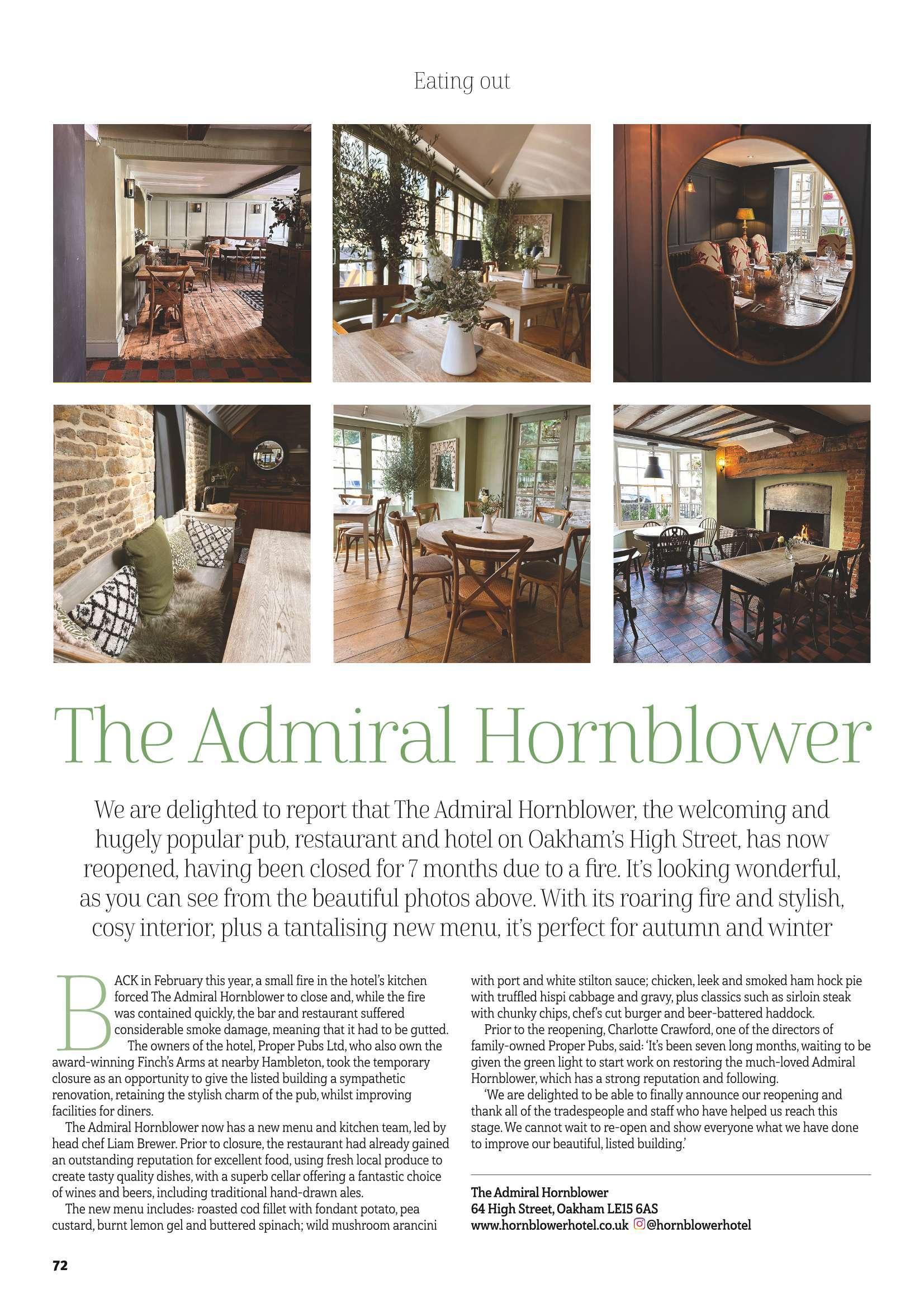 Eating out

The Admiral Hornblower

We are delighted to report that The Admiral Hornblower, the welcoming and hugely popular pub, restaurant and hotel on Oakham's High Street, has now reopened, having been closed for 7 months due to a fire. It's looking wonderful, as you can see from the beautiful photos above. With its roaring fire and stylish, cosy interior, plus a tantalising new menu, it's perfect for autumn and winter

BACK in February this year, a small fire in the hotel's kitchen forced The Admiral Hornblower to close and, while the fire was contained quickly, the bar and restaurant suffered considerable smoke damage, meaning that it had to be gutted.

The owners of the hotel, Proper Pubs Ltd, who also own the award-winning Finch's Arms at nearby Hambleton, took the temporary closure as an opportunity to give the listed building a sympathetic renovation, retaining the stylish charm of the pub, whilst improving facilities for diners.

The Admiral Hornblower now has a new menu and kitchen team, led by head chef Liam Brewer. Prior to closure, the restaurant had already gained an outstanding reputation for excellent food, using fresh local produce to create tasty quality dishes, with a superb cellar offering a fantastic choice of wines and beers, including traditional hand-drawn ales.

The new menu includes: roasted cod fillet with fondant potato, pea custard, burnt lemon gel and buttered spinach; wild mushroom arancini with port and white stilton sauce; chicken, leek and smoked ham hock pie with truffled hispi cabbage and gravy, plus classics such as sirloin steak with chunky chips, chef's cut burger and beer-battered haddock.

Prior to the reopening, Charlotte Crawford, one of the directors of family-owned Proper Pubs, said: 'It's been seven long months, waiting to be given the green light to start work on restoring the much-loved Admiral Hornblower, which has a strong reputation and following.

'We are delighted to be able to finally announce our reopening and thank all of the tradespeople and staff who have helped us reach this stage. We cannot wait to re-open and show everyone what we have done to improve our beautiful, listed building.'

The Admiral Hornblower
64 High Street, Oakham LE15 6AS
www.hornblowerhotel.co.uk @hornblowerhotel

72